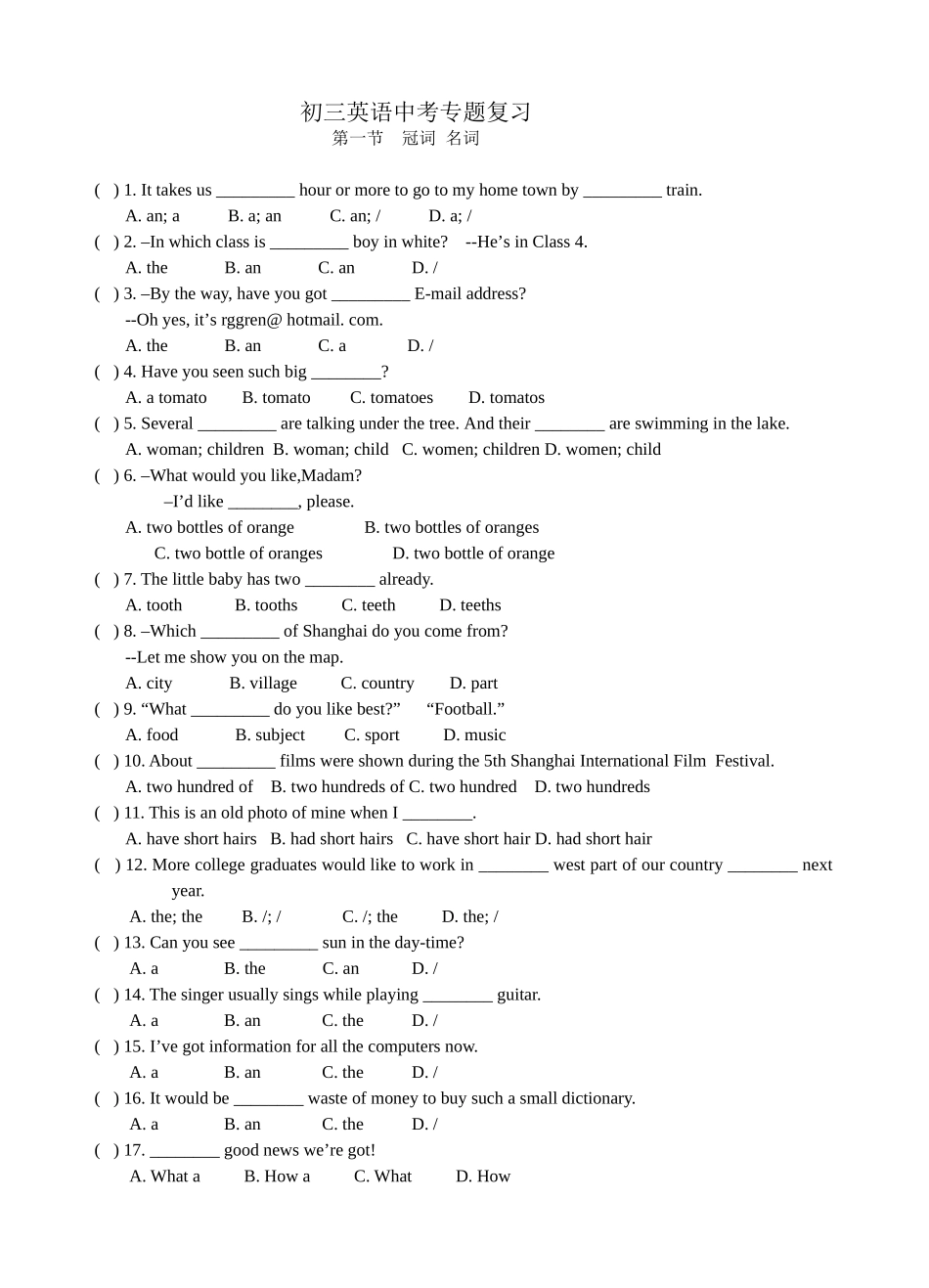 初三英语中考专题复习
第一节 冠词 名词

( ) 1. It takes us ____ hour or more to go to my home town by ____ train.
A. an; a B. a; an C. an; / D. a; /

( ) 2. –In which class is ____ boy in white? --He's in Class 4.
A. the B. an C. an D. /

( ) 3. –By the way, have you got ____ E-mail address?
--Oh yes, it's rggren@ hotmail. com.
A. the B. an C. a D. /

( ) 4. Have you seen such big ____?
A. a tomato B. tomato C. tomatoes D. tomatos

( ) 5. Several ____ are talking under the tree. And their ____ are swimming in the lake.
A. woman; children B. woman; child C. women; children D. women; child

( ) 6. –What would you like,Madam?
–I'd like ____, please.
A. two bottles of orange B. two bottles of oranges
C. two bottle of oranges D. two bottle of orange

( ) 7. The little baby has two ____ already.
A. tooth B. tooths C. teeth D. teeths

( ) 8. –Which ____ of Shanghai do you come from?
--Let me show you on the map.
A. city B. village C. country D. part

( ) 9. "What ____ do you like best?" "Football."
A. food B. subject C. sport D. music

( ) 10. About ____ films were shown during the 5th Shanghai International Film Festival.
A. two hundred of B. two hundreds of C. two hundred D. two hundreds

( ) 11. This is an old photo of mine when I ____.
A. have short hairs B. had short hairs C. have short hair D. had short hair

( ) 12. More college graduates would like to work in ____ west part of our country ____ next year.
A. the; the B. /; / C. /; the D. the; /

( ) 13. Can you see ____ sun in the day-time?
A. a B. the C. an D. /

( ) 14. The singer usually sings while playing ____ guitar.
A. a B. an C. the D. /

( ) 15. I've got information for all the computers now.
A. a B. an C. the D. /

( ) 16. It would be ____ waste of money to buy such a small dictionary.
A. a B. an C. the D. /

( ) 17. ____ good news we're got!
A. What a B. How a C. What D. How